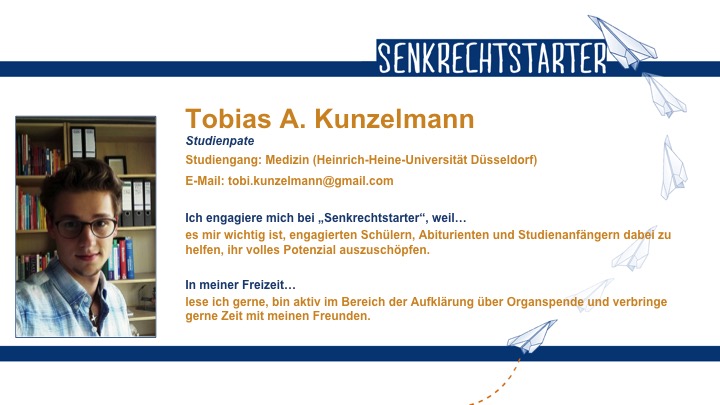 SENKRECHTSTARTER

Tobias A. Kunzelmann

Studienpate

Studiengang: Medizin (Heinrich-Heine-Universität Düsseldorf)

E-Mail: tobi.kunzelmann@gmail.com

Ich engagiere mich bei „Senkrechtstarter“, weil…

es mir wichtig ist, engagierten Schülern, Abiturienten und Studienanfängern dabei zu helfen, ihr volles Potenzial auszuschöpfen.

In meiner Freizeit…

lese ich gerne, bin aktiv im Bereich der Aufklärung über Organspende und verbringe gerne Zeit mit meinen Freunden.